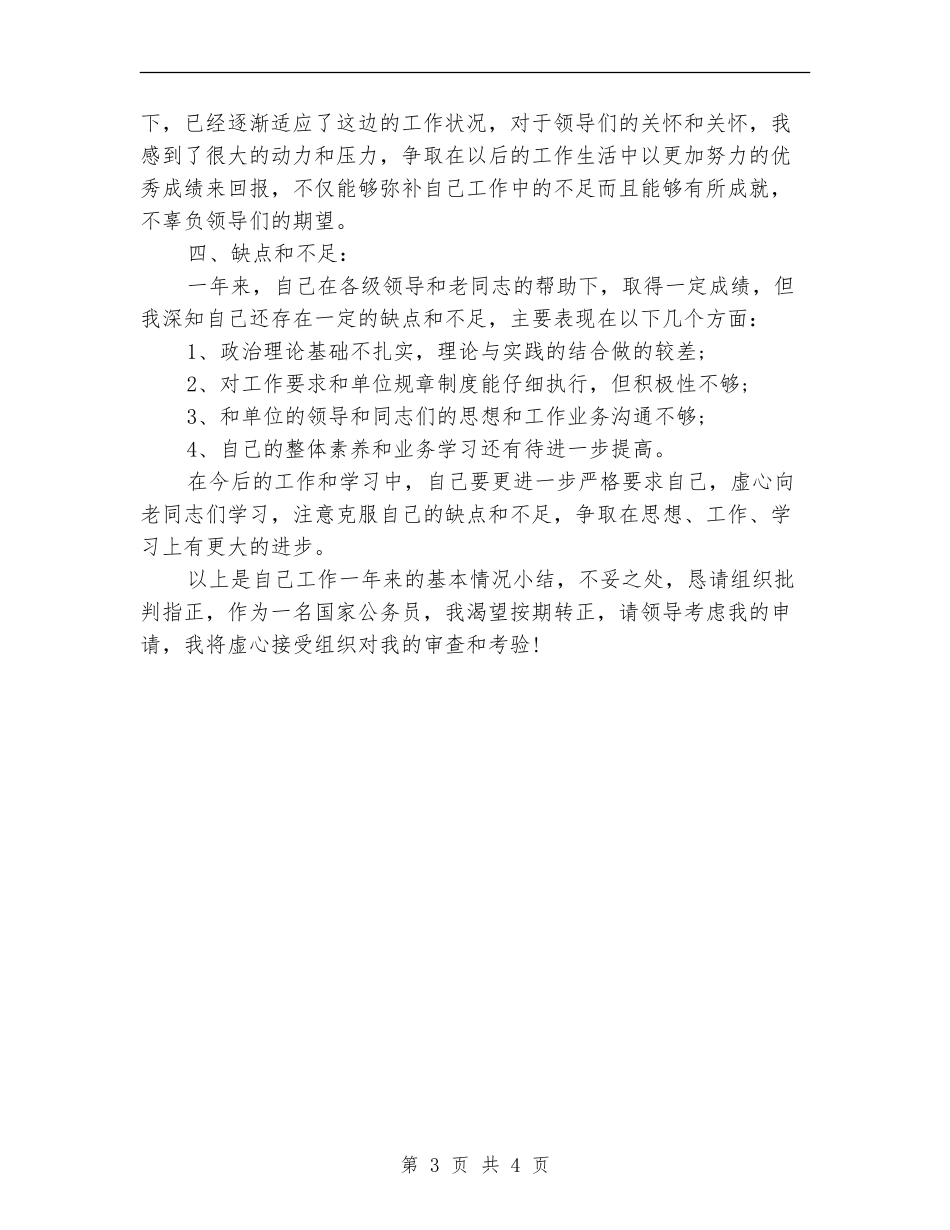 下，已经逐渐适应了这边的工作状况，对于领导们的关怀和关怀，我感到了很大的动力和压力，争取在以后的工作生活中以更加努力的优秀成绩来回报，不仅能够弥补自己工作中的不足而且能够有所成就，不辜负领导们的期望。

四、缺点和不足：

一年来，自己在各级领导和老同志的帮助下，取得一定成绩，但我深知自己还存在一定的缺点和不足，主要表现在以下几个方面：

1、政治理论基础不扎实，理论与实践的结合做的较差；

2、对工作要求和单位规章制度能仔细执行，但积极性不够；

3、和单位的领导和同志们的思想和工作业务沟通不够；

4、自己的整体素养和业务学习还有待进一步提高。

在今后的工作和学习中，自己要更进一步严格要求自己，虚心向老同志们学习，注意克服自己的缺点和不足，争取在思想、工作、学习上有更大的进步。

以上是自己工作一年来的基本情况小结，不妥之处，恳请组织批判指正，作为一名国家公务员，我渴望按期转正，请领导考虑我的申请，我将虚心接受组织对我的审查和考验!

第 3 页 共 4 页